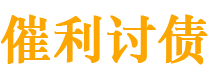 催利讨债